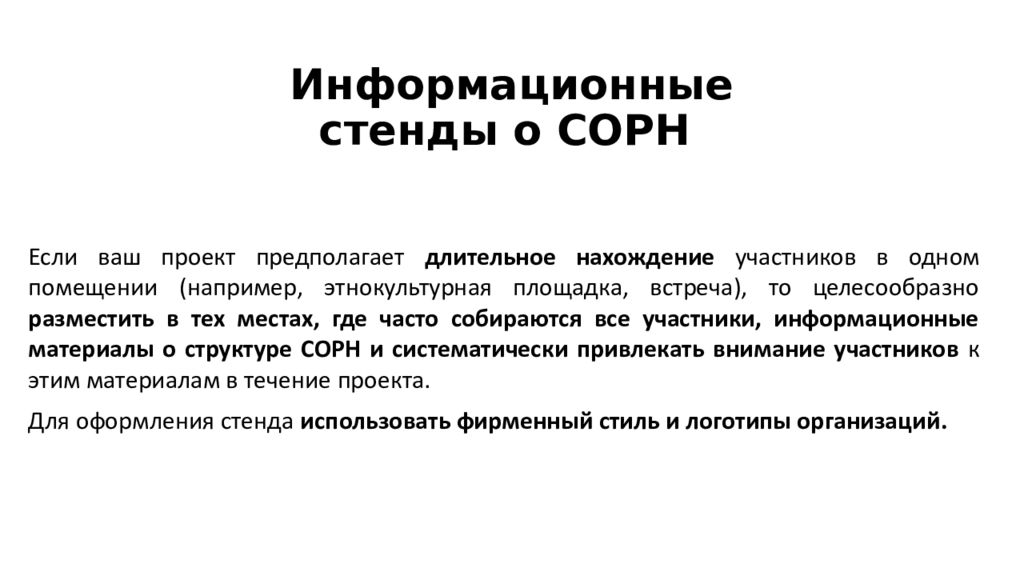 Информационные стенды о СОРН

Если ваш проект предполагает длительное нахождение участников в одном помещении (например, этнокультурная площадка, встреча), то целесообразно разместить в тех местах, где часто собираются все участники, информационные материалы о структуре СОРН и систематически привлекать внимание участников к этим материалам в течение проекта.

Для оформления стенда использовать фирменный стиль и логотипы организаций.